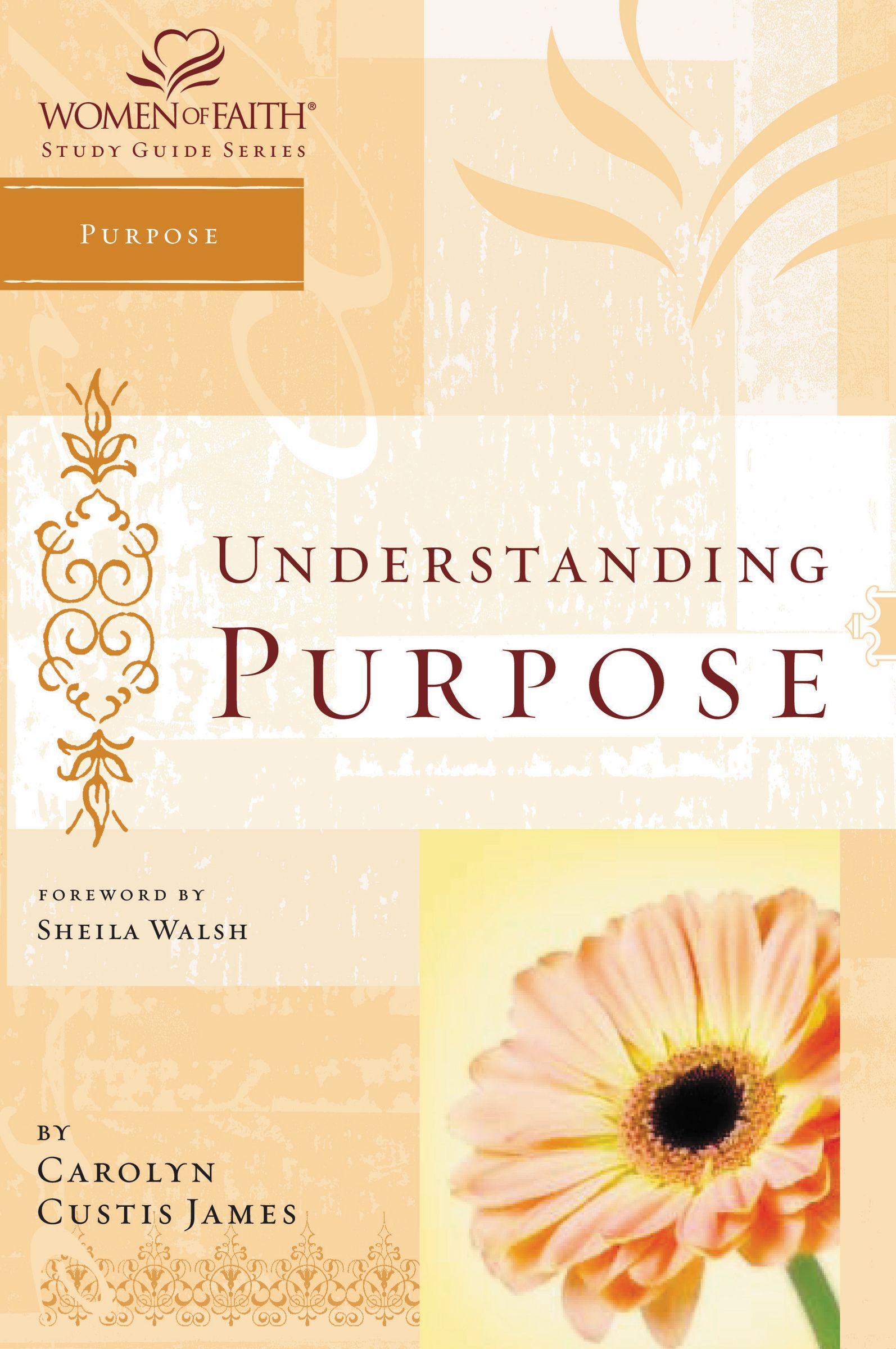 WOMEN OF FAITH®
STUDY GUIDE SERIES

PURPOSE

UNDERSTANDING
PURPOSE

FOREWORD BY
SHEILA WALSH

BY
CAROLYN
CUSTIS JAMES